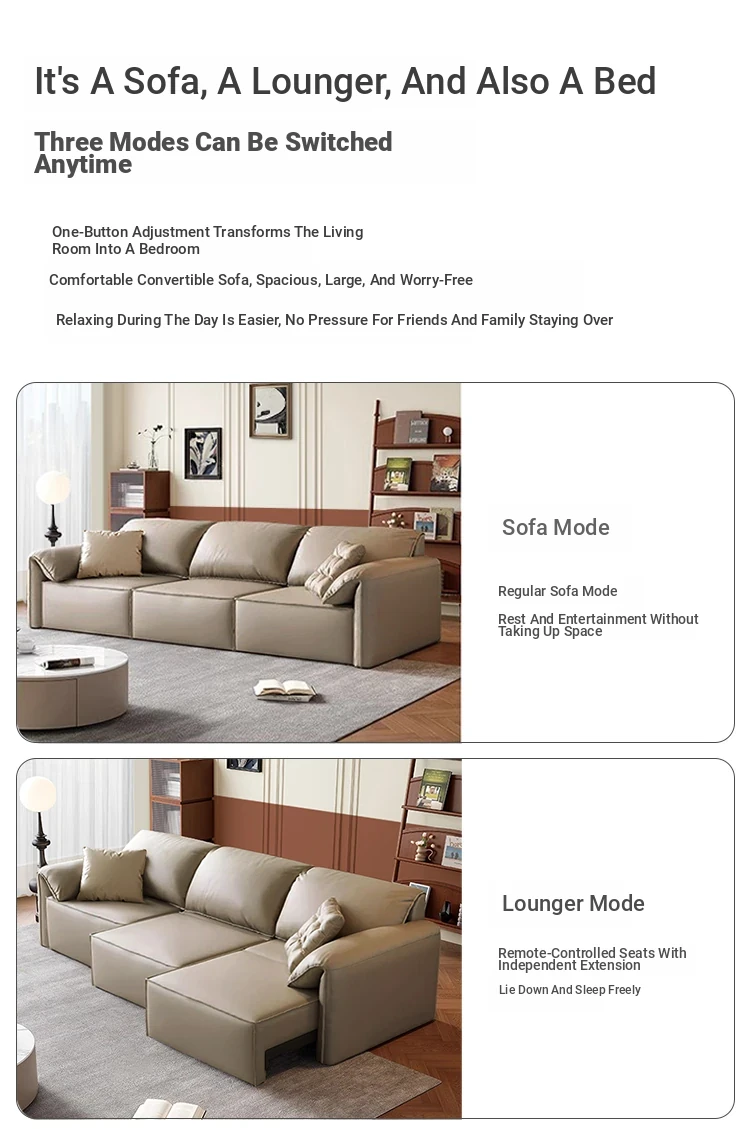 It's A Sofa, A Lounger, And Also A Bed

Three Modes Can Be Switched Anytime

One-Button Adjustment Transforms The Living Room Into A Bedroom

Comfortable Convertible Sofa, Spacious, Large, And Worry-Free

Relaxing During The Day Is Easier, No Pressure For Friends And Family Staying Over

Sofa Mode

Regular Sofa Mode

Rest And Entertainment Without Taking Up Space

Lounger Mode

Remote-Controlled Seats With Independent Extension

Lie Down And Sleep Freely